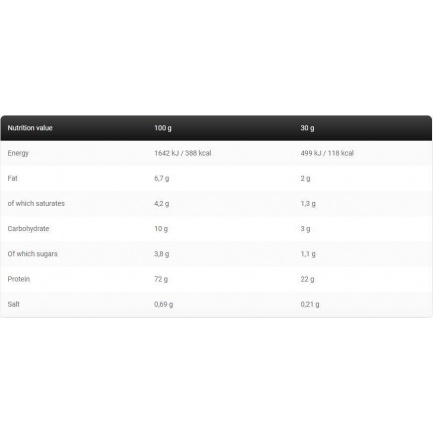 | Nutrition value | 100 g | 30 g |
|---|---|---|
| Energy | 1642 kJ / 388 kcal | 499 kJ / 118 kcal |
| Fat | 6,7 g | 2 g |
| of which saturates | 4,2 g | 1,3 g |
| Carbohydrate | 10 g | 3 g |
| Of which sugars | 3,8 g | 1,1 g |
| Protein | 72 g | 22 g |
| Salt | 0,69 g | 0,21 g |